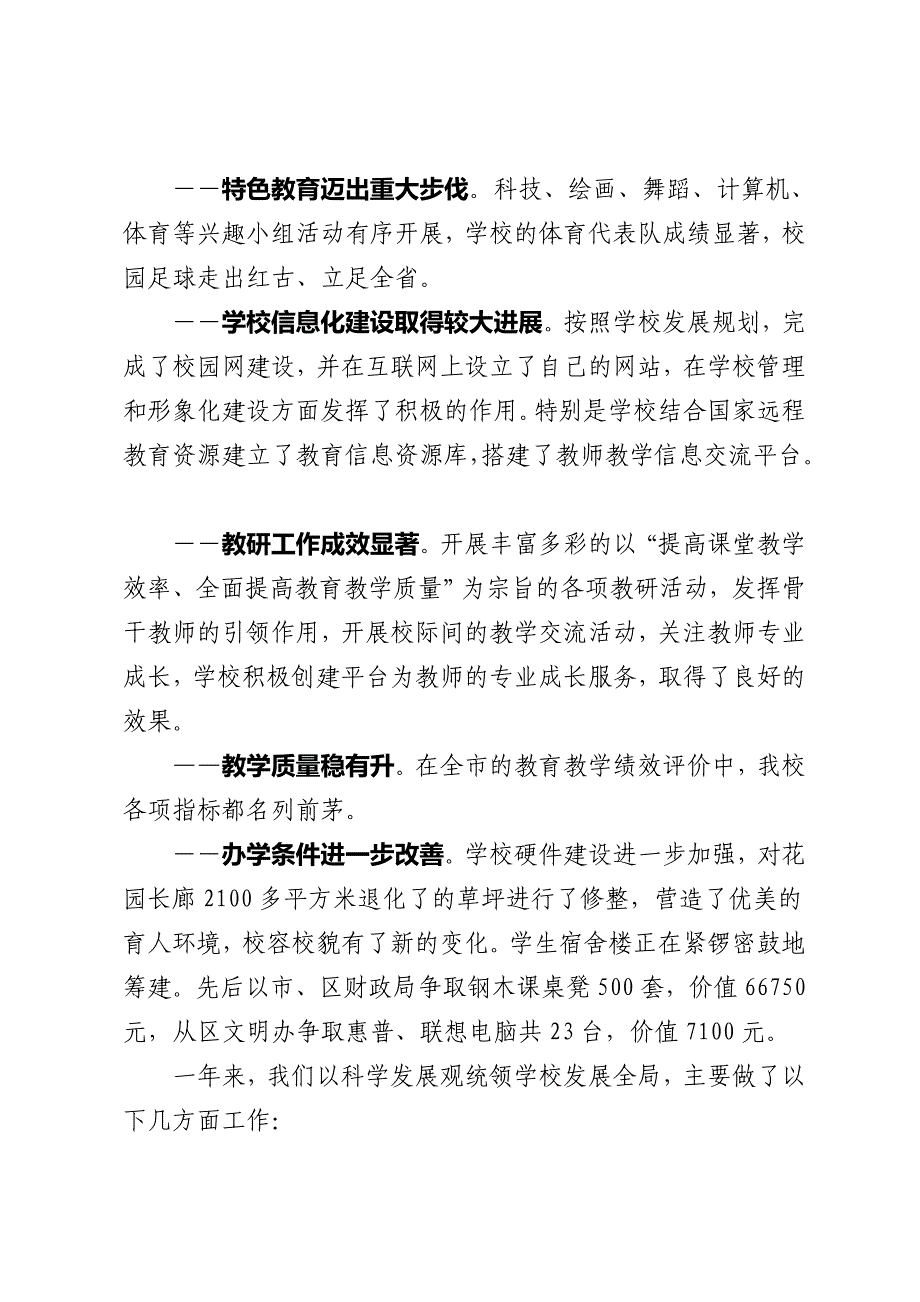 ——特色教育迈出重大步伐。科技、绘画、舞蹈、计算机、体育等兴趣小组活动有序开展，学校的体育代表队成绩显著，校园足球走出红古、立足全省。

——学校信息化建设取得较大进展。按照学校发展规划，完成了校园网建设，并在互联网上设立了自己的网站，在学校管理和形象化建设方面发挥了积极的作用。特别是学校结合国家远程教育资源建立了教育信息资源库，搭建了教师教学信息交流平台。

——教研工作成效显著。开展丰富多彩的以“提高课堂教学效率、全面提高教育教学质量”为宗旨的各项教研活动，发挥骨干教师的引领作用，开展校际间的教学交流活动，关注教师专业成长，学校积极创建平台为教师的专业成长服务，取得了良好的效果。

——教学质量稳有升。在全市的教育教学绩效评价中，我校各项指标都名列前茅。

——办学条件进一步改善。学校硬件建设进一步加强，对花园长廊2100多平方米退化了的草坪进行了修整，营造了优美的育人环境，校容校貌有了新的变化。学生宿舍楼正在紧锣密鼓地筹建。先后以市、区财政局争取钢木课桌凳500套，价值66750元，从区文明办争取惠普、联想电脑共23台，价值7100元。

一年来，我们以科学发展观统领学校发展全局，主要做了以下几方面工作：